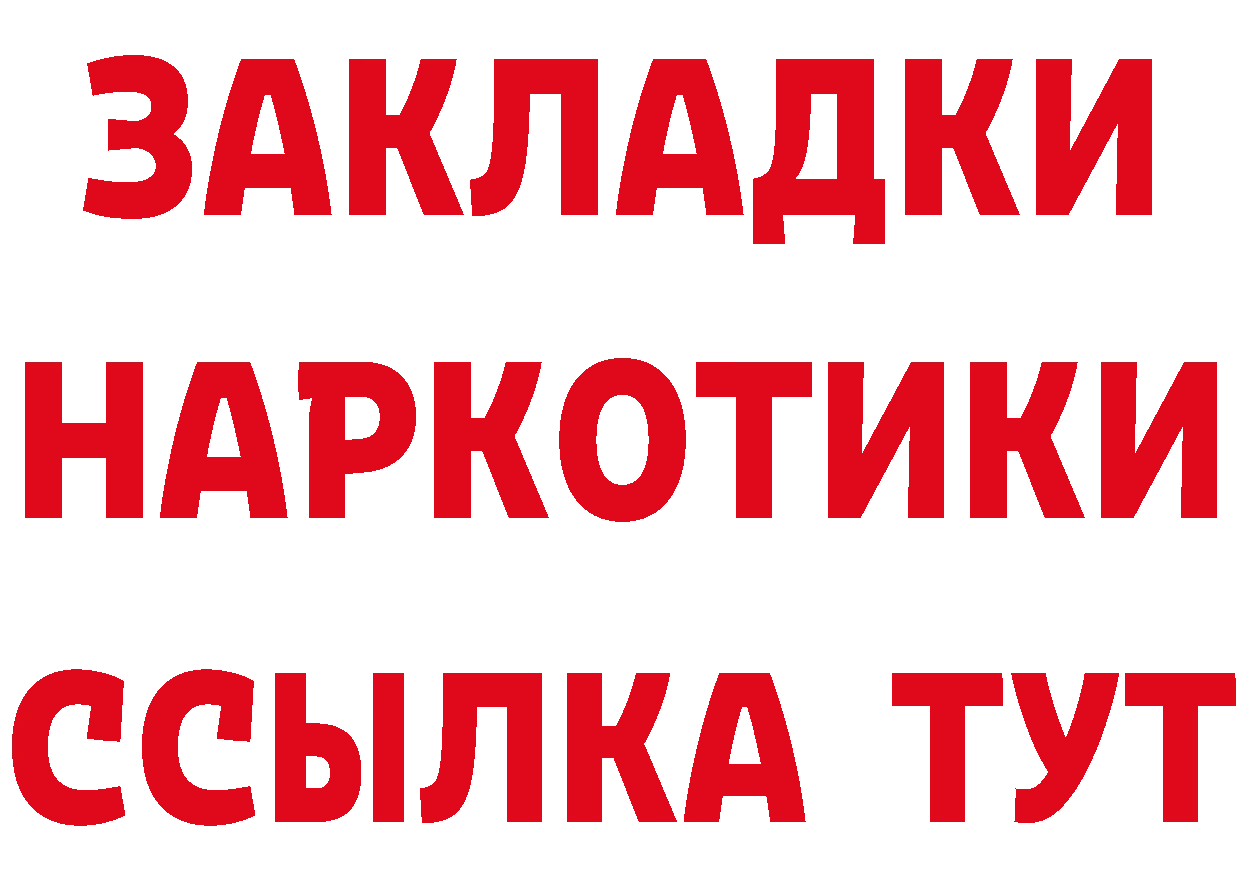 ЗАКЛАДКИ НАРКОТИКИ ССЫЛКА ТУТ